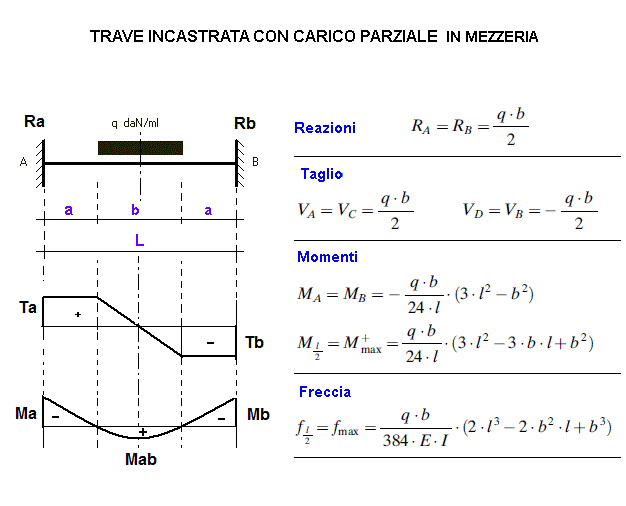 TRAVE INCASTRATA CON CARICO PARZIALE IN MEZZERIA

Ra

q daN/ml

Rb

A

B

a

b

a

L

Ta

+

-

Tb

Ma

-

+

-

Mb

Mab

Reazioni $R_A = R_B = \frac{q \cdot b}{2}$

Taglio

$V_A = V_C = \frac{q \cdot b}{2}$ $V_D = V_B = -\frac{q \cdot b}{2}$

Momenti

$M_A = M_B = -\frac{q \cdot b}{24 \cdot l} \cdot (3 \cdot l^2 - b^2)$

$M_{\frac{l}{2}} = M^+_{\max} = \frac{q \cdot b}{24 \cdot l} \cdot (3 \cdot l^2 - 3 \cdot b \cdot l + b^2)$

Freccia

$f_{\frac{l}{2}} = f_{\max} = \frac{q \cdot b}{384 \cdot E \cdot I} \cdot (2 \cdot l^3 - 2 \cdot b^2 \cdot l + b^3)$